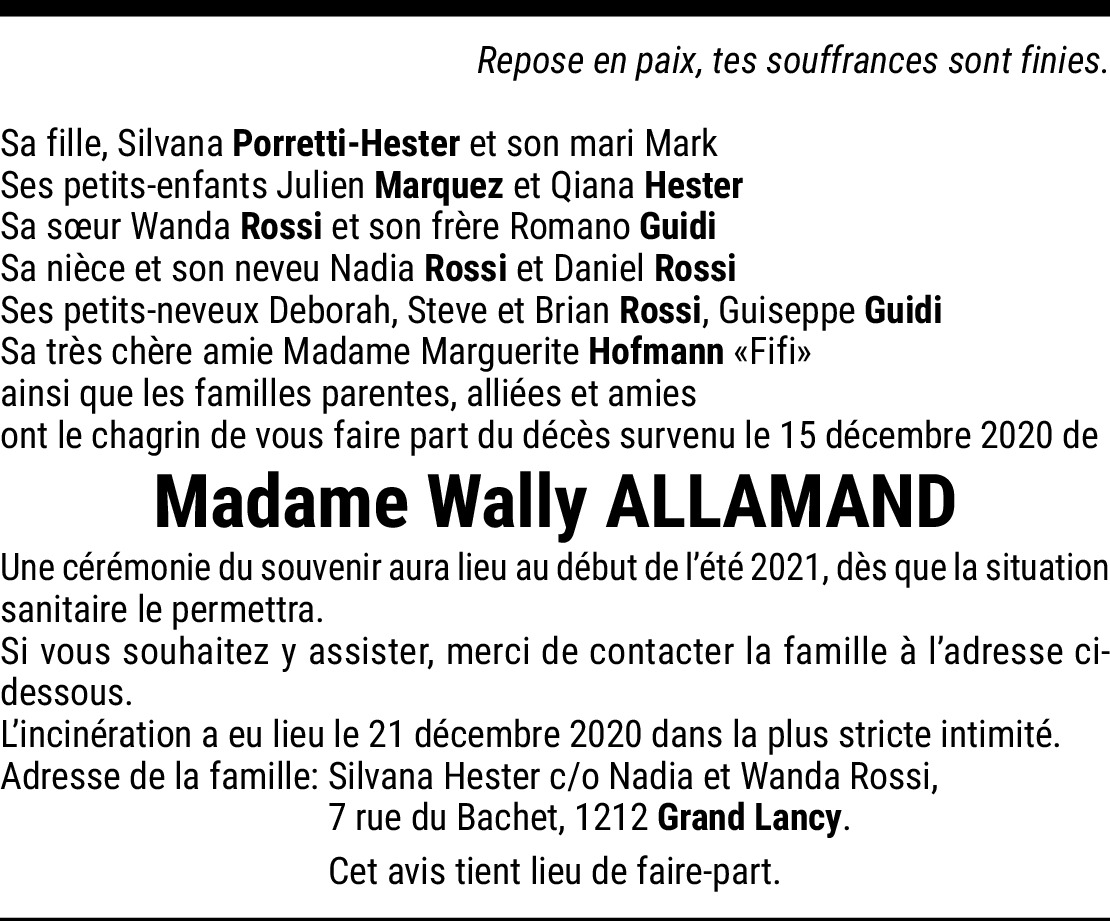 Repose en paix, tes souffrances sont finies.

Sa fille, Silvana Porretti-Hester et son mari Mark
Ses petits-enfants Julien Marquez et Qiana Hester
Sa sœur Wanda Rossi et son frère Romano Guidi
Sa nièce et son neveu Nadia Rossi et Daniel Rossi
Ses petits-neveux Deborah, Steve et Brian Rossi, Guiseppe Guidi
Sa très chère amie Madame Marguerite Hofmann «Fifi»
ainsi que les familles parentes, alliées et amies
ont le chagrin de vous faire part du décès survenu le 15 décembre 2020 de

Madame Wally ALLAMAND

Une cérémonie du souvenir aura lieu au début de l'été 2021, dès que la situation sanitaire le permettra.
Si vous souhaitez y assister, merci de contacter la famille à l'adresse ci-dessous.
L'incinération a eu lieu le 21 décembre 2020 dans la plus stricte intimité.
Adresse de la famille: Silvana Hester c/o Nadia et Wanda Rossi,
7 rue du Bachet, 1212 Grand Lancy.

Cet avis tient lieu de faire-part.